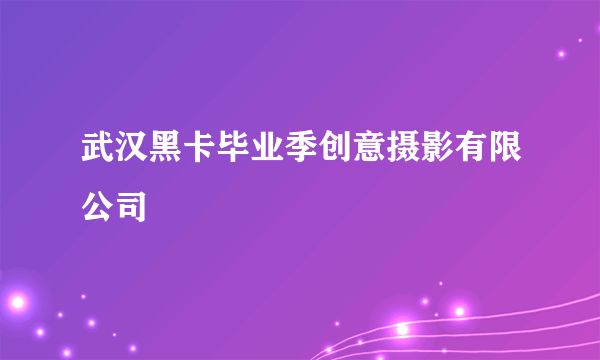 武汉黑卡毕业季创意摄影有限公司